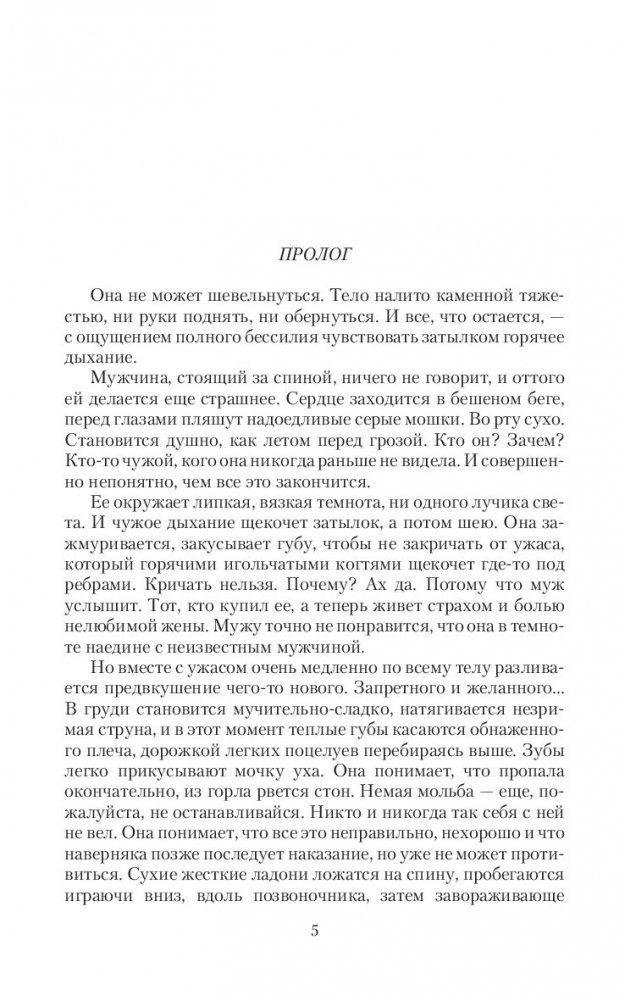 ПРОЛОГ

Она не может шевельнуться. Тело налито каменной тяжестью, ни руки поднять, ни обернуться. И все, что остается, — с ощущением полного бессилия чувствовать затылком горячее дыхание.

Мужчина, стоящий за спиной, ничего не говорит, и оттого ей делается еще страшнее. Сердце заходится в бешеном беге, перед глазами пляшут надоедливые серые мошки. Во рту сухо. Становится душно, как летом перед грозой. Кто он? Зачем? Кто-то чужой, кого она никогда раньше не видела. И совершенно непонятно, чем все это закончится.

Ее окружает липкая, вязкая темнота, ни одного лучика света. И чужое дыхание щекочет затылок, а потом шею. Она зажмуривается, закусывает губу, чтобы не закричать от ужаса, который горячими игольчатыми когтями щекочет где-то под ребрами. Кричать нельзя. Почему? Ах да. Потому что муж услышит. Тот, кто купил ее, а теперь живет страхом и болью нелюбимой жены. Мужу точно не понравится, что она в темноте наедине с неизвестным мужчиной.

Но вместе с ужасом очень медленно по всему телу разливается предвкушение чего-то нового. Запретного и желанного... В груди становится мучительно-сладко, натягивается незримая струна, и в этот момент теплые губы касаются обнаженного плеча, дорожкой легких поцелуев перебираясь выше. Зубы легко прикусывают мочку уха. Она понимает, что пропала окончательно, из горла рвется стон. Немая мольба — еще, пожалуйста, не останавливайся. Никто и никогда так себя с ней не вел. Она понимает, что все это неправильно, нехорошо и что наверняка позже последует наказание, но уже не может противиться. Сухие жесткие ладони ложатся на спину, пробегаются играючи вниз, вдоль позвоночника, затем завораживающе

5